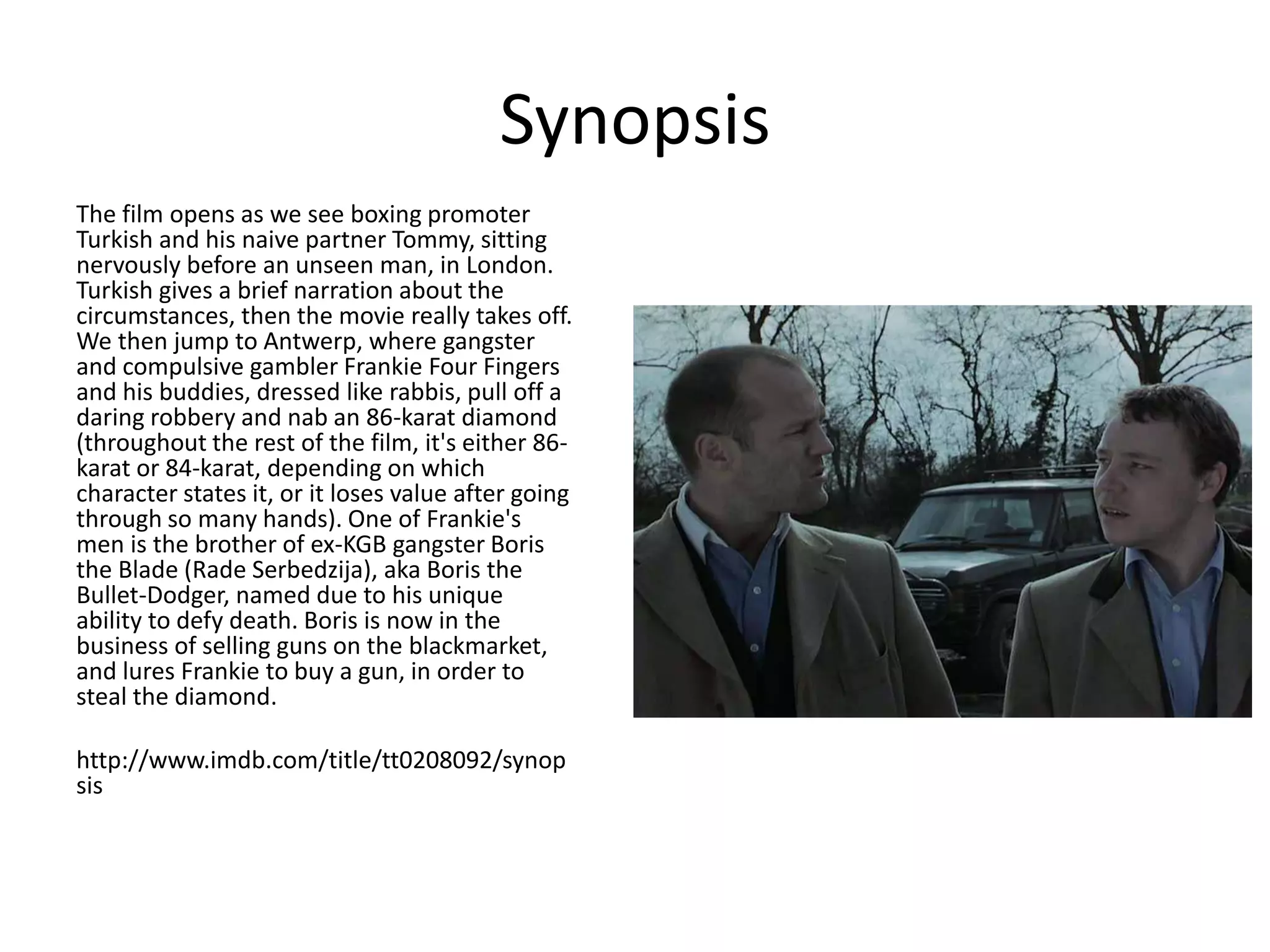 Synopsis

The film opens as we see boxing promoter Turkish and his naive partner Tommy, sitting nervously before an unseen man, in London. Turkish gives a brief narration about the circumstances, then the movie really takes off. We then jump to Antwerp, where gangster and compulsive gambler Frankie Four Fingers and his buddies, dressed like rabbis, pull off a daring robbery and nab an 86-karat diamond (throughout the rest of the film, it's either 86-karat or 84-karat, depending on which character states it, or it loses value after going through so many hands). One of Frankie's men is the brother of ex-KGB gangster Boris the Blade (Rade Serbedzija), aka Boris the Bullet-Dodger, named due to his unique ability to defy death. Boris is now in the business of selling guns on the blackmarket, and lures Frankie to buy a gun, in order to steal the diamond.

http://www.imdb.com/title/tt0208092/synopsis